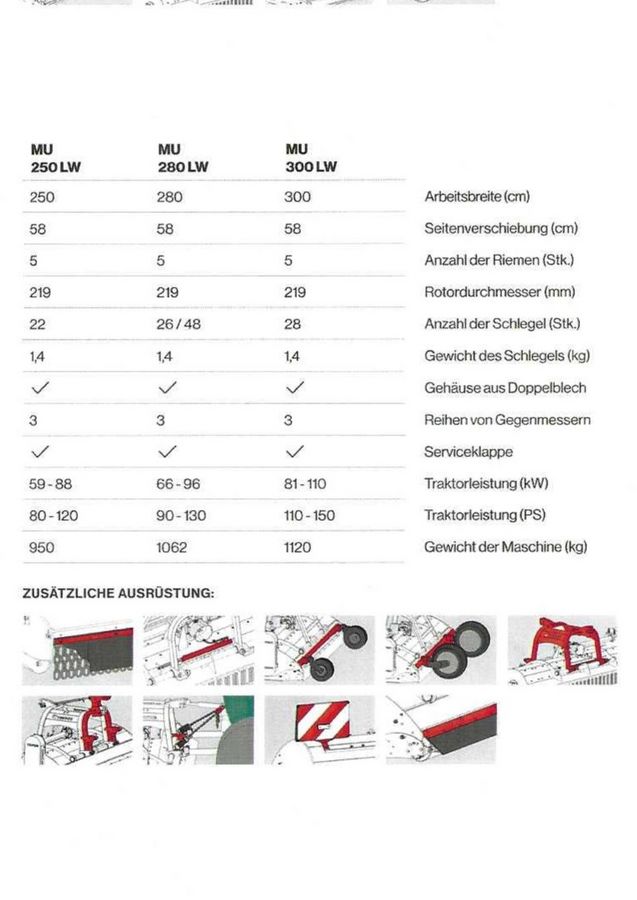 | MU 250 LW | MU 280 LW | MU 300 LW | |
|---|---|---|---|
| 250 | 280 | 300 | Arbeitsbreite (cm) |
| 58 | 58 | 58 | Seitenverschiebung (cm) |
| 5 | 5 | 5 | Anzahl der Riemen (Stk.) |
| 219 | 219 | 219 | Rotordurchmesser (mm) |
| 22 | 26 / 48 | 28 | Anzahl der Schlegel (Stk.) |
| 1,4 | 1,4 | 1,4 | Gewicht des Schlegels (kg) |
| ✓ | ✓ | ✓ | Gehäuse aus Doppelblech |
| 3 | 3 | 3 | Reihen von Gegenmessern |
| ✓ | ✓ | ✓ | Serviceklappe |
| 59 - 88 | 66 - 96 | 81 - 110 | Traktorleistung (kW) |
| 80 - 120 | 90 - 130 | 110 - 150 | Traktorleistung (PS) |
| 950 | 1062 | 1120 | Gewicht der Maschine (kg) |

ZUSÄTZLICHE AUSRÜSTUNG: